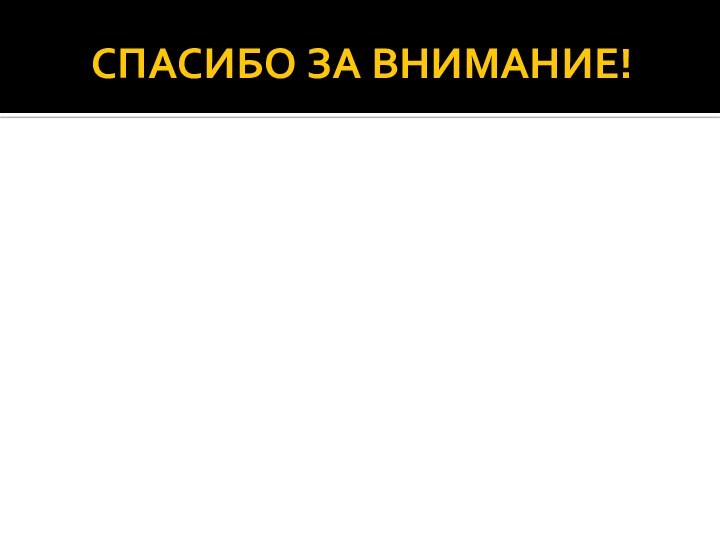 СПАСИБО ЗА ВНИМАНИЕ!